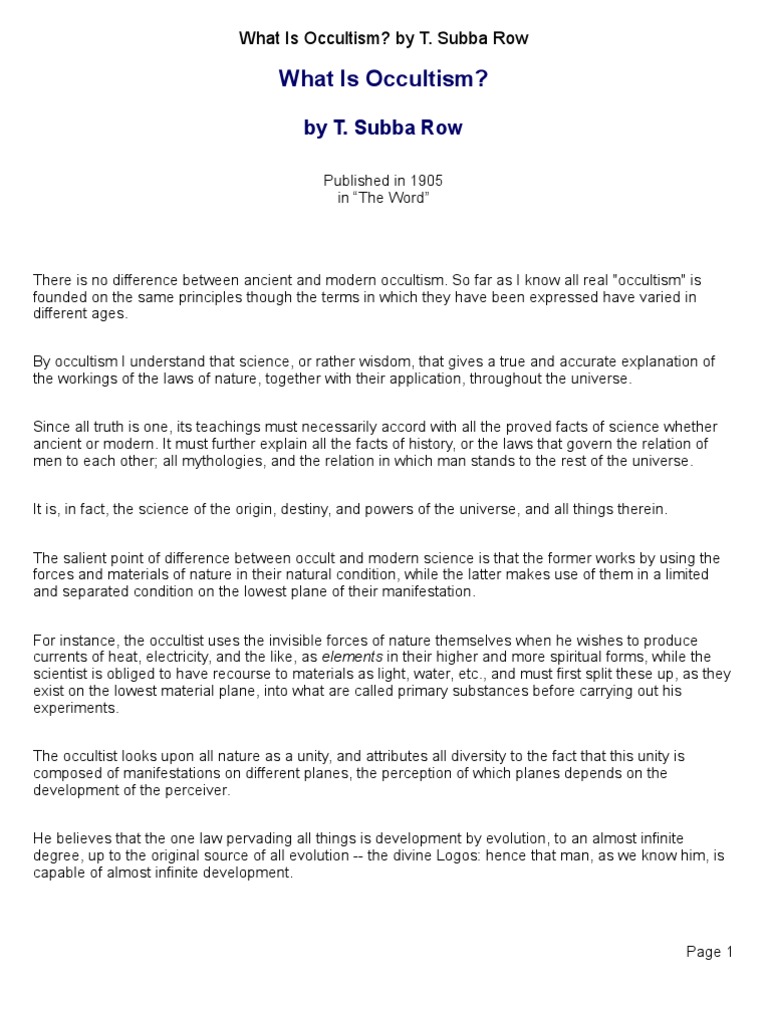 What Is Occultism? by T. Subba Row

What Is Occultism?

by T. Subba Row

Published in 1905
in “The Word”

There is no difference between ancient and modern occultism. So far as I know all real "occultism" is founded on the same principles though the terms in which they have been expressed have varied in different ages.

By occultism I understand that science, or rather wisdom, that gives a true and accurate explanation of the workings of the laws of nature, together with their application, throughout the universe.

Since all truth is one, its teachings must necessarily accord with all the proved facts of science whether ancient or modern. It must further explain all the facts of history, or the laws that govern the relation of men to each other; all mythologies, and the relation in which man stands to the rest of the universe.

It is, in fact, the science of the origin, destiny, and powers of the universe, and all things therein.

The salient point of difference between occult and modern science is that the former works by using the forces and materials of nature in their natural condition, while the latter makes use of them in a limited and separated condition on the lowest plane of their manifestation.

For instance, the occultist uses the invisible forces of nature themselves when he wishes to produce currents of heat, electricity, and the like, as elements in their higher and more spiritual forms, while the scientist is obliged to have recourse to materials as light, water, etc., and must first split these up, as they exist on the lowest material plane, into what are called primary substances before carrying out his experiments.

The occultist looks upon all nature as a unity, and attributes all diversity to the fact that this unity is composed of manifestations on different planes, the perception of which planes depends on the development of the perceiver.

He believes that the one law pervading all things is development by evolution, to an almost infinite degree, up to the original source of all evolution -- the divine Logos: hence that man, as we know him, is capable of almost infinite development.

Page 1